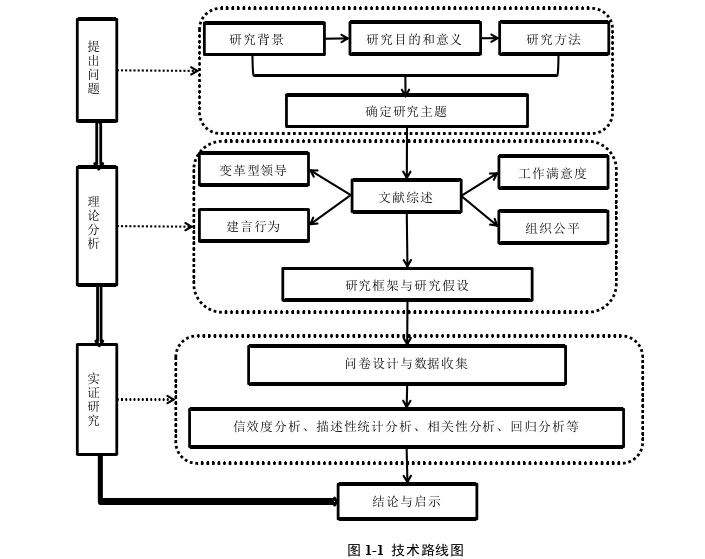 提出问题

研究背景
研究目的和意义
研究方法
确定研究主题

理论分析

变革型领导
建言行为
文献综述
工作满意度
组织公平
研究框架与研究假设

实证研究

问卷设计与数据收集
信效度分析、描述性统计分析、相关性分析、回归分析等

结论与启示

图 1-1 技术路线图